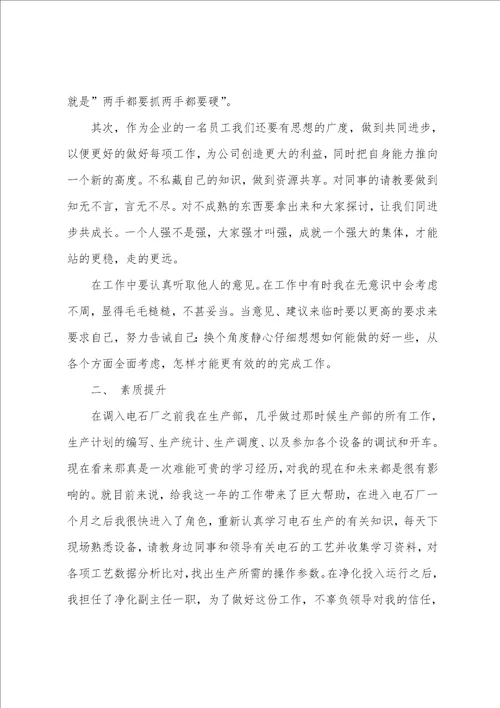 就是”两手都要抓两手都要硬”。

其次，作为企业的一名员工我们还要有思想的广度，做到共同进步，以便更好的做好每项工作，为公司创造更大的利益，同时把自身能力推向一个新的高度。不私藏自己的知识，做到资源共享。对同事的请教要做到知无不言，言无不尽。对不成熟的东西要拿出来和大家探讨，让我们同进步共成长。一个人强不是强，大家强才叫强，成就一个强大的集体，才能站的更稳，走的更远。

在工作中要认真听取他人的意见。在工作中有时我在无意识中会考虑不周，显得毛毛糙糙，不甚妥当。当意见、建议来临时要以更高的要求来要求自己，努力告诫自己：换个角度静心仔细想想如何能做的好一些，从各个方面全面考虑，怎样才能更有效的的完成工作。

二、 素质提升

在调入电石厂之前我在生产部，几乎做过那时候生产部的所有工作，生产计划的编写、生产统计、生产调度、以及参加各个设备的调试和开车。现在看来那真是一次难能可贵的学习经历，对我的现在和未来都是很有影响的。就目前来说，给我这一年的工作带来了巨大帮助，在进入电石厂一个月之后我很快进入了角色，重新认真学习电石生产的有关知识，每天下现场熟悉设备，请教身边同事和领导有关电石的工艺并收集学习资料，对各项工艺数据分析比对，找出生产所需的操作参数。在净化投入运行之后，我担任了净化副主任一职，为了做好这份工作，不辜负领导对我的信任，